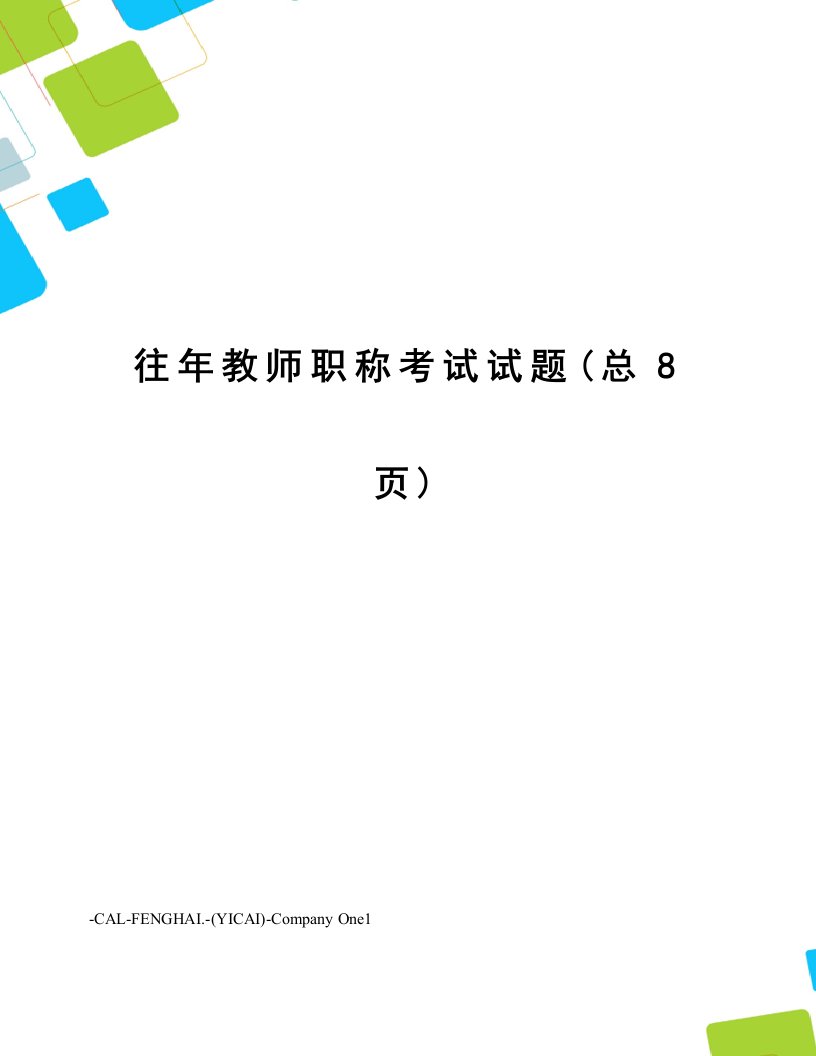 往年教师职称考试试题（总 8 页）

-CAL-FENGHAI.-(YICAI)-Company One1